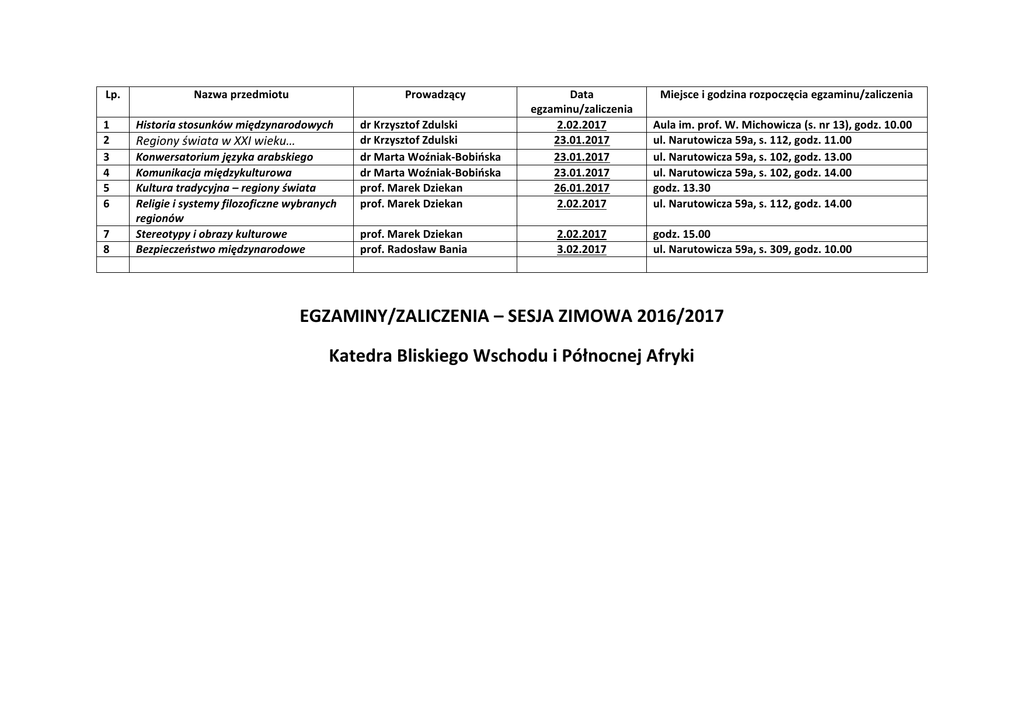 | Lp. | Nazwa przedmiotu | Prowadzący | Data egzaminu/zaliczenia | Miejsce i godzina rozpoczęcia egzaminu/zaliczenia |
|---|---|---|---|---|
| 1 | Historia stosunków międzynarodowych | dr Krzysztof Zdulski | 2.02.2017 | Aula im. prof. W. Michowicza (s. nr 13), godz. 10.00 |
| 2 | Regiony świata w XXI wieku… | dr Krzysztof Zdulski | 23.01.2017 | ul. Narutowicza 59a, s. 112, godz. 11.00 |
| 3 | Konwersatorium języka arabskiego | dr Marta Woźniak-Bobińska | 23.01.2017 | ul. Narutowicza 59a, s. 102, godz. 13.00 |
| 4 | Komunikacja międzykulturowa | dr Marta Woźniak-Bobińska | 23.01.2017 | ul. Narutowicza 59a, s. 102, godz. 14.00 |
| 5 | Kultura tradycyjna – regiony świata | prof. Marek Dziekan | 26.01.2017 | godz. 13.30 |
| 6 | Religie i systemy filozoficzne wybranych regionów | prof. Marek Dziekan | 2.02.2017 | ul. Narutowicza 59a, s. 112, godz. 14.00 |
| 7 | Stereotypy i obrazy kulturowe | prof. Marek Dziekan | 2.02.2017 | godz. 15.00 |
| 8 | Bezpieczeństwo międzynarodowe | prof. Radosław Bania | 3.02.2017 | ul. Narutowicza 59a, s. 309, godz. 10.00 |
| | | | | |

EGZAMINY/ZALICZENIA – SESJA ZIMOWA 2016/2017

Katedra Bliskiego Wschodu i Północnej Afryki